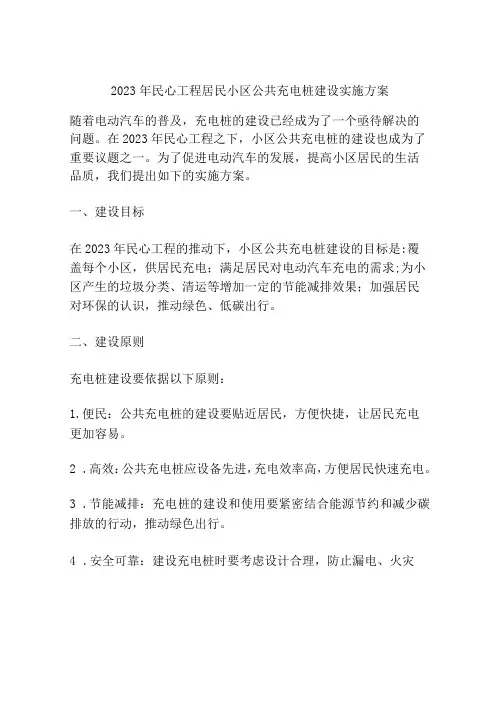 2023年民心工程居民小区公共充电桩建设实施方案

随着电动汽车的普及，充电桩的建设已经成为了一个亟待解决的问题。在2023年民心工程之下，小区公共充电桩的建设也成为了重要议题之一。为了促进电动汽车的发展，提高小区居民的生活品质，我们提出如下的实施方案。

一、建设目标

在2023年民心工程的推动下，小区公共充电桩建设的目标是:覆盖每个小区，供居民充电；满足居民对电动汽车充电的需求;为小区产生的垃圾分类、清运等增加一定的节能减排效果；加强居民对环保的认识，推动绿色、低碳出行。

二、建设原则

充电桩建设要依据以下原则：

1.便民：公共充电桩的建设要贴近居民，方便快捷，让居民充电更加容易。

2．高效:公共充电桩应设备先进，充电效率高，方便居民快速充电。

3．节能减排：充电桩的建设和使用要紧密结合能源节约和减少碳排放的行动，推动绿色出行。

4．安全可靠：建设充电桩时要考虑设计合理，防止漏电、火灾